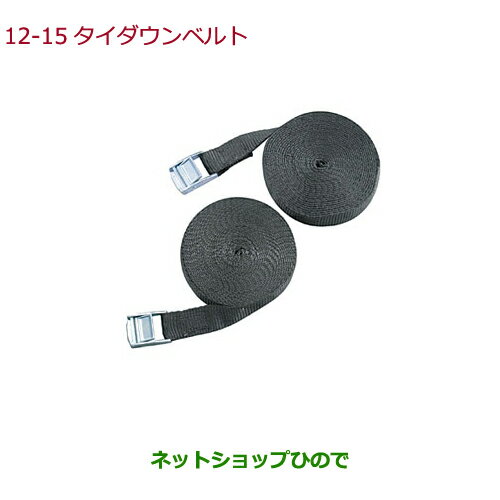 12-15 タイダウンベルト

ネットショップひので